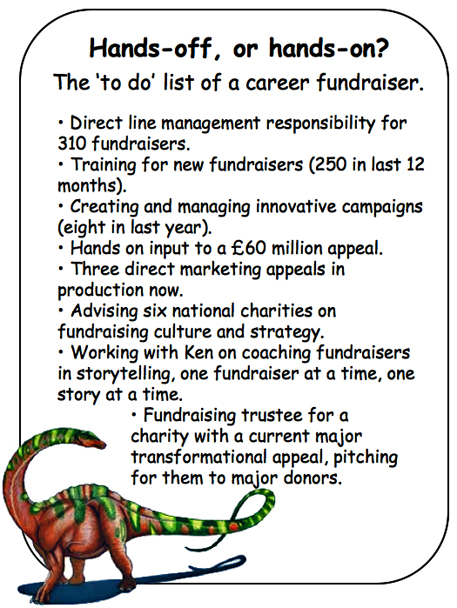 Hands-off, or hands-on?

The 'to do' list of a career fundraiser.

• Direct line management responsibility for 310 fundraisers.
• Training for new fundraisers (250 in last 12 months).
• Creating and managing innovative campaigns (eight in last year).
• Hands on input to a £60 million appeal.
• Three direct marketing appeals in production now.
• Advising six national charities on fundraising culture and strategy.
• Working with Ken on coaching fundraisers in storytelling, one fundraiser at a time, one story at a time.
• Fundraising trustee for a charity with a current major transformational appeal, pitching for them to major donors.